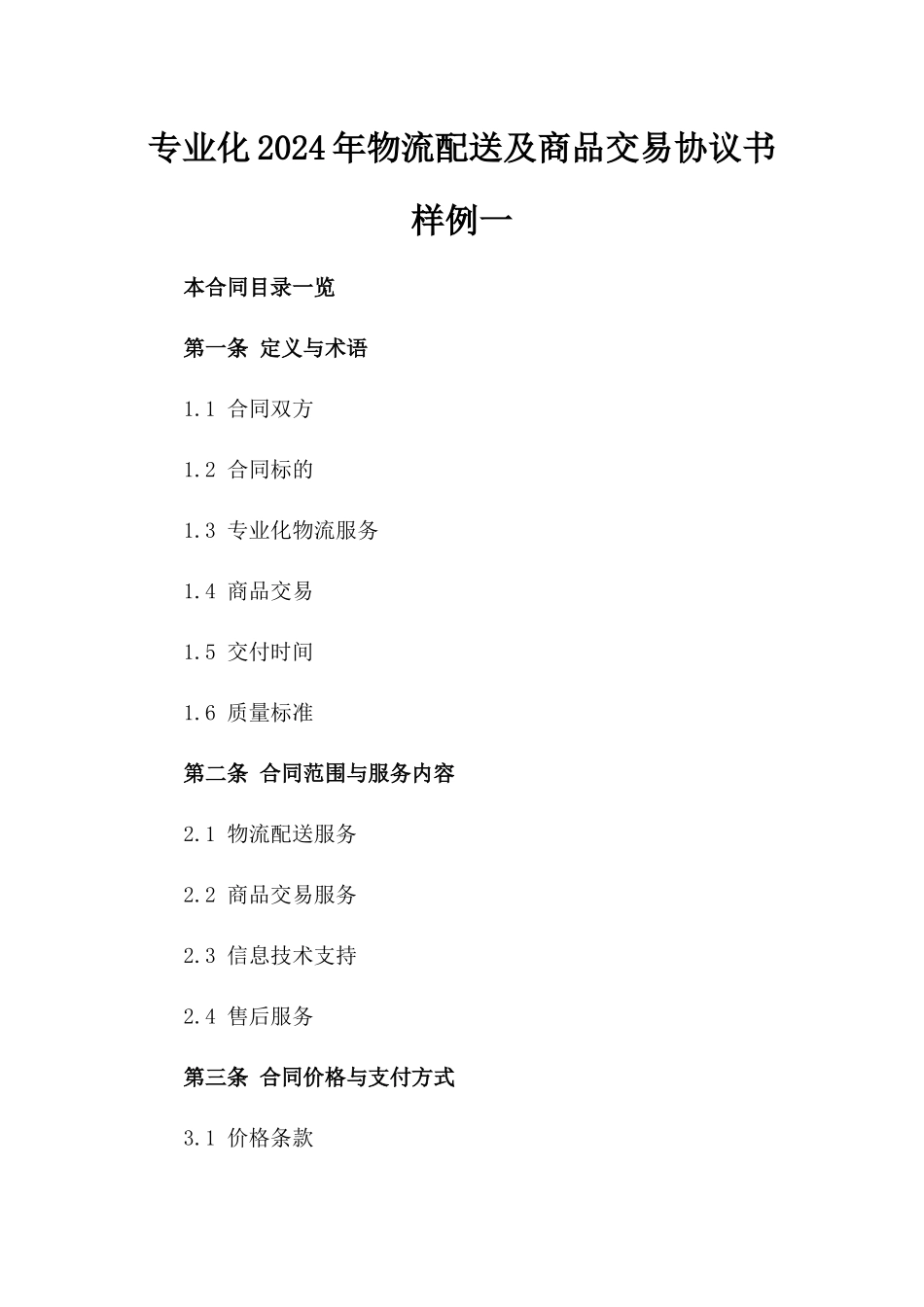 专业化2024年物流配送及商品交易协议书样例一

本合同目录一览

第一条 定义与术语

1.1 合同双方

1.2 合同标的

1.3 专业化物流服务

1.4 商品交易

1.5 交付时间

1.6 质量标准

第二条 合同范围与服务内容

2.1 物流配送服务

2.2 商品交易服务

2.3 信息技术支持

2.4 售后服务

第三条 合同价格与支付方式

3.1 价格条款